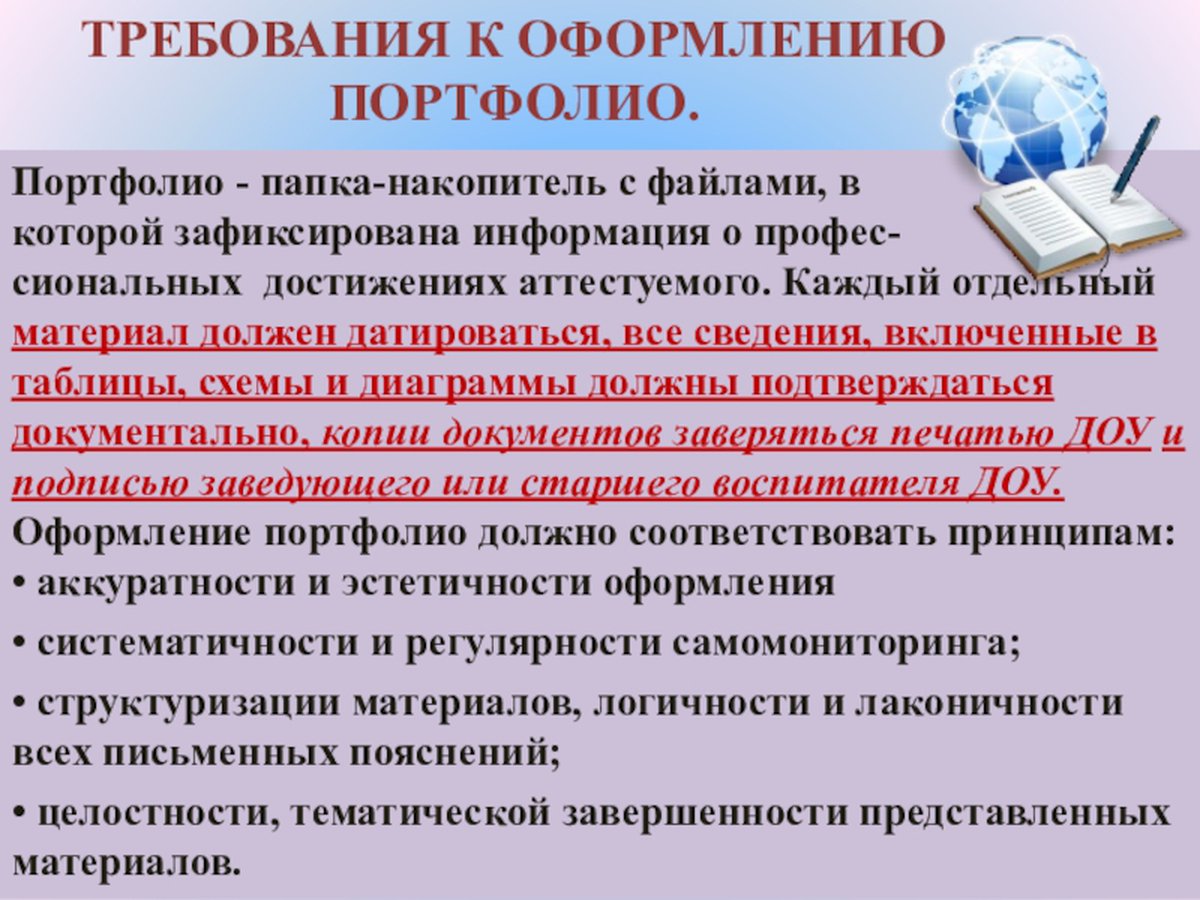 ТРЕБОВАНИЯ К ОФОРМЛЕНИЮ ПОРТФОЛИО.

Портфолио - папка-накопитель с файлами, в которой зафиксирована информация о профессиональных достижениях аттестуемого. Каждый отдельный материал должен датироваться, все сведения, включенные в таблицы, схемы и диаграммы должны подтверждаться документально, копии документов заверяться печатью ДОУ и подписью заведующего или старшего воспитателя ДОУ.
Оформление портфолио должно соответствовать принципам:
• аккуратности и эстетичности оформления
• систематичности и регулярности самомониторинга;
• структуризации материалов, логичности и лаконичности всех письменных пояснений;
• целостности, тематической завершенности представленных материалов.